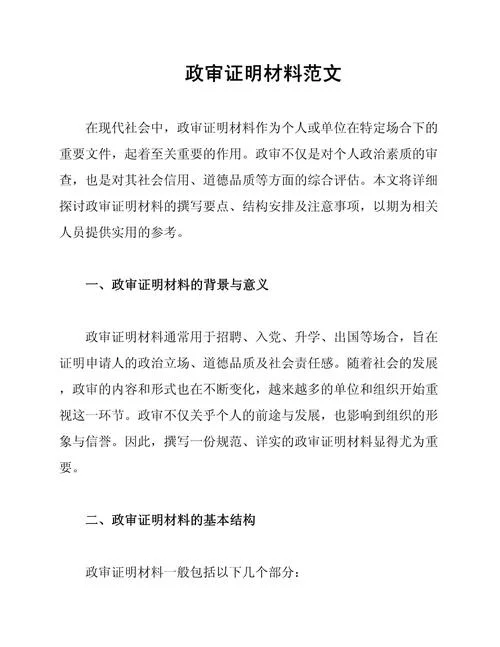 政审证明材料范文

在现代社会中，政审证明材料作为个人或单位在特定场合下的重要文件，起着至关重要的作用。政审不仅是对个人政治素质的审查，也是对其社会信用、道德品质等方面的综合评估。本文将详细探讨政审证明材料的撰写要点、结构安排及注意事项，以期为相关人员提供实用的参考。

一、政审证明材料的背景与意义

政审证明材料通常用于招聘、入党、升学、出国等场合，旨在证明申请人的政治立场、道德品质及社会责任感。随着社会的发展，政审的内容和形式也在不断变化，越来越多的单位和组织开始重视这一环节。政审不仅关乎个人的前途与发展，也影响到组织的形象与信誉。因此，撰写一份规范、详实的政审证明材料显得尤为重要。

二、政审证明材料的基本结构

政审证明材料一般包括以下几个部分：